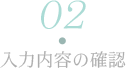 02

入力内容の確認